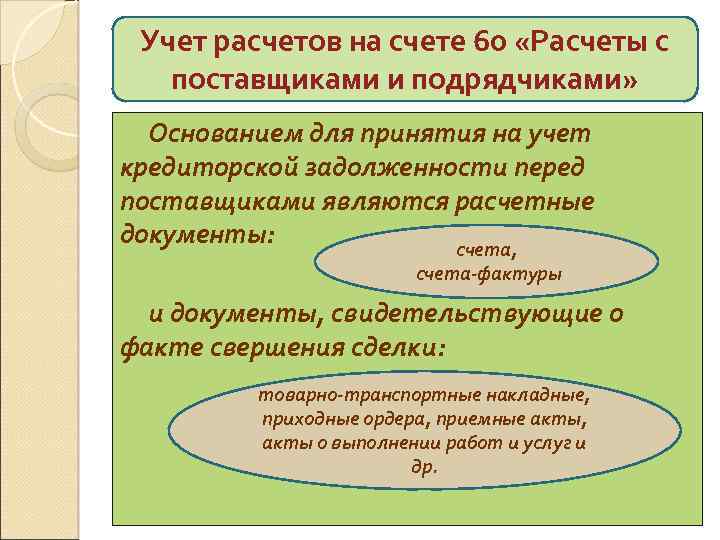 Учет расчетов на счете 60 «Расчеты с поставщиками и подрядчиками»

Основанием для принятия на учет кредиторской задолженности перед поставщиками являются расчетные документы:

счета,
счета-фактуры

и документы, свидетельствующие о факте свершения сделки:

товарно-транспортные накладные, приходные ордера, приемные акты, акты о выполнении работ и услуг и др.